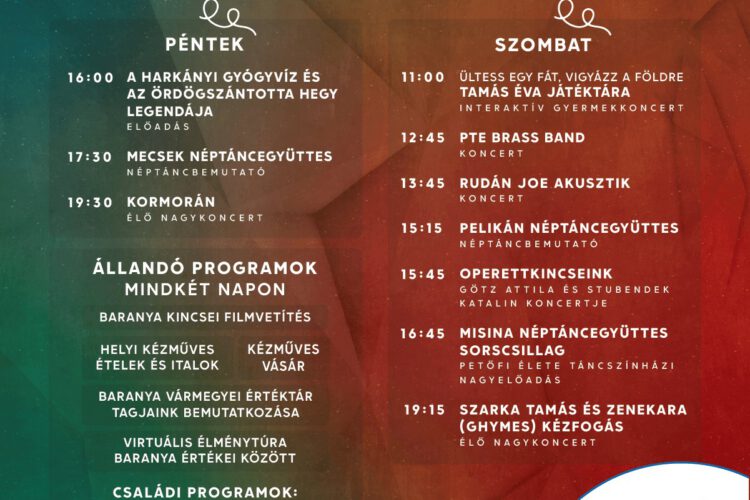 PÉNTEK

16:00 A HARKÁNYI GYÓGYVÍZ ÉS AZ ÖRDÖGSZÁNTOTTA HEGY LEGENDÁJA
ELŐADÁS

17:30 MECSEK NÉPTÁNCEGYÜTTES
NÉPTÁNCBEMUTATÓ

19:30 KORMORÁN
ÉLŐ NAGYKONCERT

ÁLLANDÓ PROGRAMOK MINDKÉT NAPON

BARANYA KINCSEI FILMVETÍTÉS

HELYI KÉZMŰVES ÉTELEK ÉS ITALOK

KÉZMŰVES VÁSÁR

BARANYA VÁRMEGYEI ÉRTÉKTÁR TAGJAINK BEMUTATKOZÁSA

VIRTUÁLIS ÉLMÉNYTÚRA BARANYA ÉRTÉKEI KÖZÖTT

CSALÁDI PROGRAMOK:

SZOMBAT

11:00 ÜLTESS EGY FÁT, VIGYÁZZ A FÖLDRE
TAMÁS ÉVA JÁTÉKTÁRA
INTERAKTÍV GYERMEKKONCERT

12:45 PTE BRASS BAND
KONCERT

13:45 RUDÁN JOE AKUSZTIK
KONCERT

15:15 PELIKÁN NÉPTÁNCEGYÜTTES
NÉPTÁNCBEMUTATÓ

15:45 OPERETTKINCSEINK
GÖTZ ATTILA ÉS STUBENDEK KATALIN KONCERTJE

16:45 MISINA NÉPTÁNCEGYÜTTES SORSCSILLAG
PETŐFI ÉLETE TÁNCSZÍNHÁZI NAGYELŐADÁS

19:15 SZARKA TAMÁS ÉS ZENEKARA (GHYMES) KÉZFOGÁS
ÉLŐ NAGYKONCERT